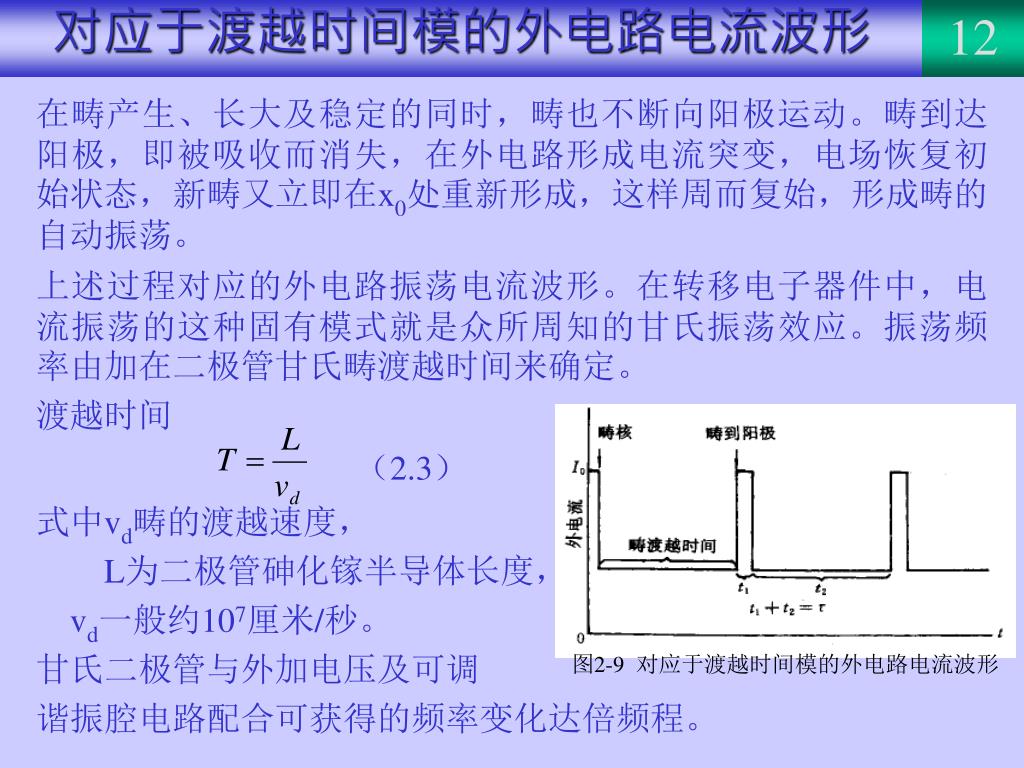 对应于渡越时间模的外电路电流波形

12

在畴产生、长大及稳定的同时，畴也不断向阳极运动。畴到达阳极，即被吸收而消失，在外电路形成电流突变，电场恢复初始状态，新畴又立即在$x_0$处重新形成，这样周而复始，形成畴的自动振荡。

上述过程对应的外电路振荡电流波形。在转移电子器件中，电流振荡的这种固有模式就是众所周知的甘氏振荡效应。振荡频率由加在二极管甘氏畴渡越时间来确定。

渡越时间

$T = \frac{L}{v_d}$ （2.3）

式中$v_d$畴的渡越速度，

L为二极管砷化镓半导体长度，

$v_d$一般约$10^7$厘米/秒。

甘氏二极管与外加电压及可调谐振腔电路配合可获得的频率变化达倍频程。

畴核

畴到阳极

$I_0$

外电流

畴渡越时间

$t_1$

$t_2$

$t_1 + t_2 = \tau$

0

$t$

图2-9 对应于渡越时间模的外电路电流波形